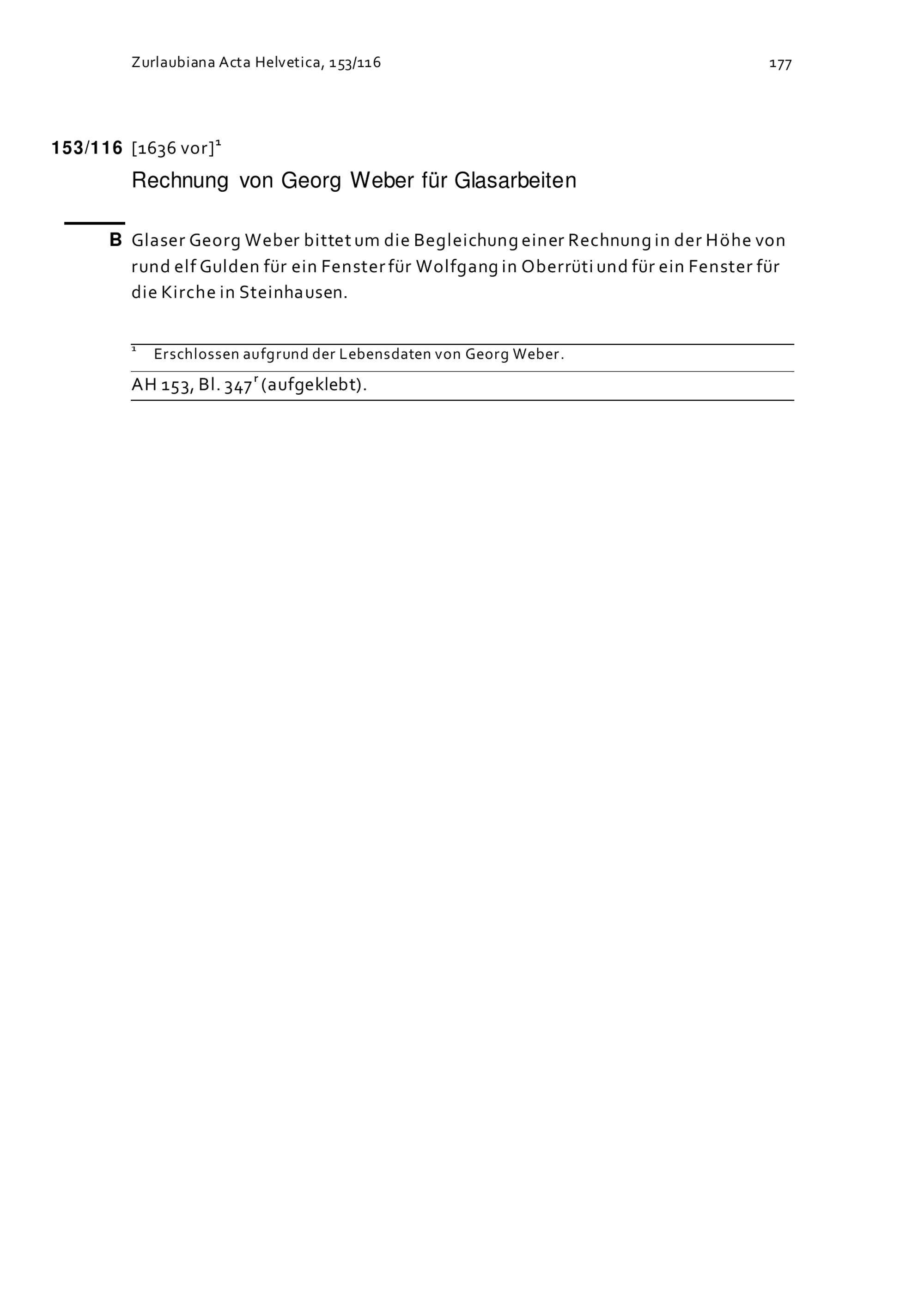 Zurlaubiana Acta Helvetica, 153/116

177

153/116 [1636 vor]$^1$

Rechnung von Georg Weber für Glasarbeiten

B Glaser Georg Weber bittet um die Begleichung einer Rechnung in der Höhe von rund elf Gulden für ein Fenster für Wolfgang in Oberrüti und für ein Fenster für die Kirche in Steinhausen.

$^1$ Erschlossen aufgrund der Lebensdaten von Georg Weber.

AH 153, Bl. 347$^r$ (aufgeklebt).